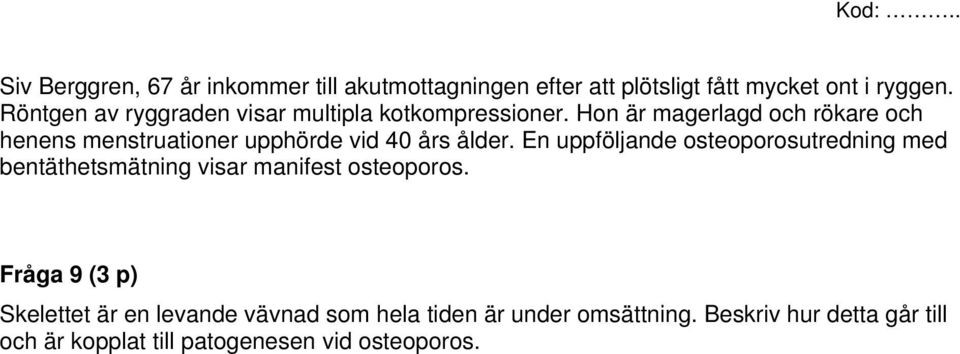 Kod: ………..

Siv Berggren, 67 år inkommer till akutmottagningen efter att plötsligt fått mycket ont i ryggen. Röntgen av ryggraden visar multipla kotkompressioner. Hon är magerlagd och rökare och henens menstruationer upphörde vid 40 års ålder. En uppföljande osteoporosutredning med bentäthetsmätning visar manifest osteoporos.

Fråga 9 (3 p)

Skelettet är en levande vävnad som hela tiden är under omsättning. Beskriv hur detta går till och är kopplat till patogenesen vid osteoporos.